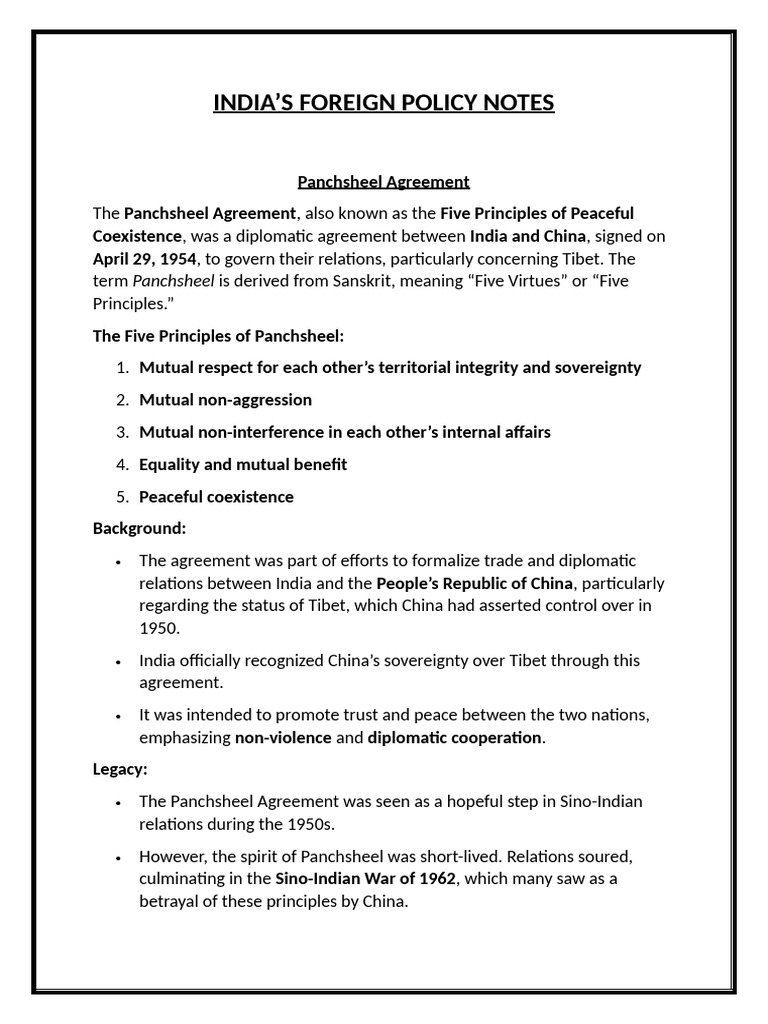 INDIA'S FOREIGN POLICY NOTES

Panchsheel Agreement

The Panchsheel Agreement, also known as the Five Principles of Peaceful Coexistence, was a diplomatic agreement between India and China, signed on April 29, 1954, to govern their relations, particularly concerning Tibet. The term Panchsheel is derived from Sanskrit, meaning "Five Virtues" or "Five Principles."

The Five Principles of Panchsheel:

1. Mutual respect for each other's territorial integrity and sovereignty
2. Mutual non-aggression
3. Mutual non-interference in each other's internal affairs
4. Equality and mutual benefit
5. Peaceful coexistence

Background:

• The agreement was part of efforts to formalize trade and diplomatic relations between India and the People's Republic of China, particularly regarding the status of Tibet, which China had asserted control over in 1950.
• India officially recognized China's sovereignty over Tibet through this agreement.
• It was intended to promote trust and peace between the two nations, emphasizing non-violence and diplomatic cooperation.

Legacy:

• The Panchsheel Agreement was seen as a hopeful step in Sino-Indian relations during the 1950s.
• However, the spirit of Panchsheel was short-lived. Relations soured, culminating in the Sino-Indian War of 1962, which many saw as a betrayal of these principles by China.